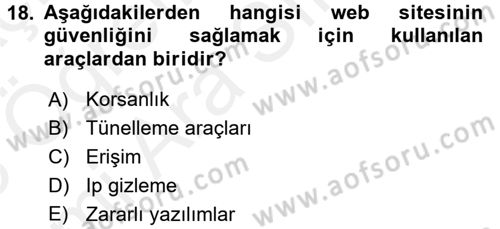 18. Aşağıdakilerden hangisi web sitesinin güvenliğini sağlamak için kullanılan araçlardan biridir?

A) Korsanlık
B) Tünelleme araçları
C) Erişim
D) Ip gizleme
E) Zararlı yazılımlar

www.aofsoru.com
www.aofsoru.com
www.aofsoru.com
www.aofsoru.com